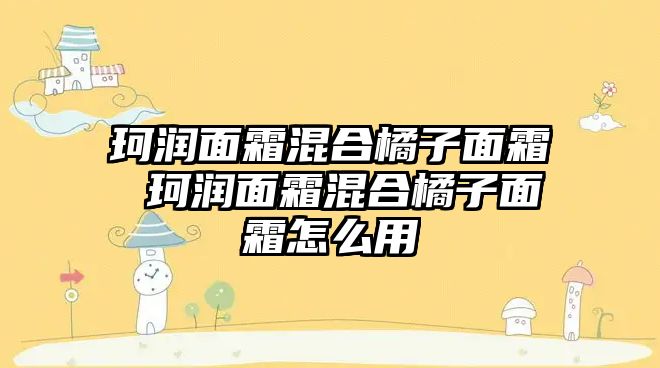 珂润面霜混合橘子面霜 珂润面霜混合橘子面霜怎么用